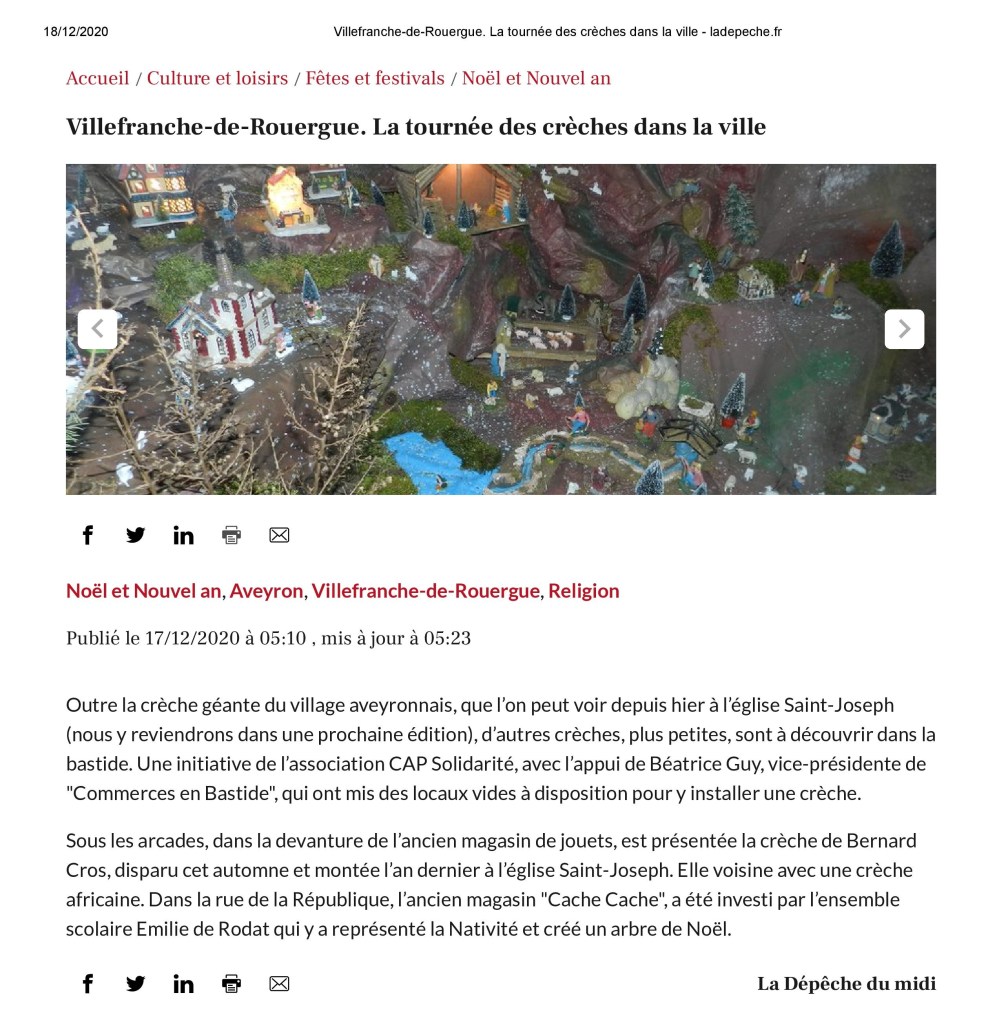 18/12/2020 Villefranche-de-Rouergue. La tournée des crèches dans la ville - ladepeche.fr

Accueil / Culture et loisirs / Fêtes et festivals / Noël et Nouvel an

Villefranche-de-Rouergue. La tournée des crèches dans la ville

Noël et Nouvel an, Aveyron, Villefranche-de-Rouergue, Religion

Publié le 17/12/2020 à 05:10 , mis à jour à 05:23

Outre la crèche géante du village aveyronnais, que l'on peut voir depuis hier à l'église Saint-Joseph (nous y reviendrons dans une prochaine édition), d'autres crèches, plus petites, sont à découvrir dans la bastide. Une initiative de l'association CAP Solidarité, avec l'appui de Béatrice Guy, vice-présidente de "Commerces en Bastide", qui ont mis des locaux vides à disposition pour y installer une crèche.

Sous les arcades, dans la devanture de l'ancien magasin de jouets, est présentée la crèche de Bernard Cros, disparu cet automne et montée l'an dernier à l'église Saint-Joseph. Elle voisine avec une crèche africaine. Dans la rue de la République, l'ancien magasin "Cache Cache", a été investi par l'ensemble scolaire Emilie de Rodat qui y a représenté la Nativité et créé un arbre de Noël.

La Dépêche du midi